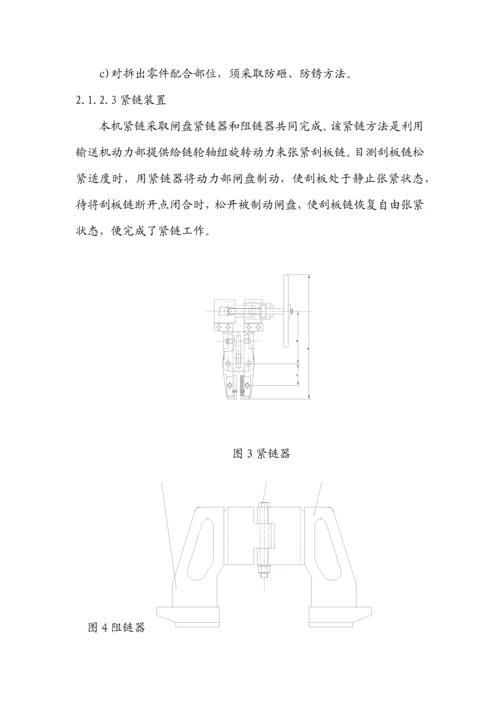 c)对拆出零件配合部位，须采取防砸、防锈方法。

2.1.2.3 紧链装置

本机紧链采取闸盘紧链器和阻链器共同完成。该紧链方法是利用输送机动力部提供给链轮轴组旋转动力来张紧刮板链。目测刮板链松紧适度时，用紧链器将动力部闸盘制动，使刮板处于静止张紧状态，待将刮板链断开点闭合时，松开被制动闸盘，使刮板链恢复自由张紧状态，便完成了紧链工作。

图 3 紧链器

图 4 阻链器